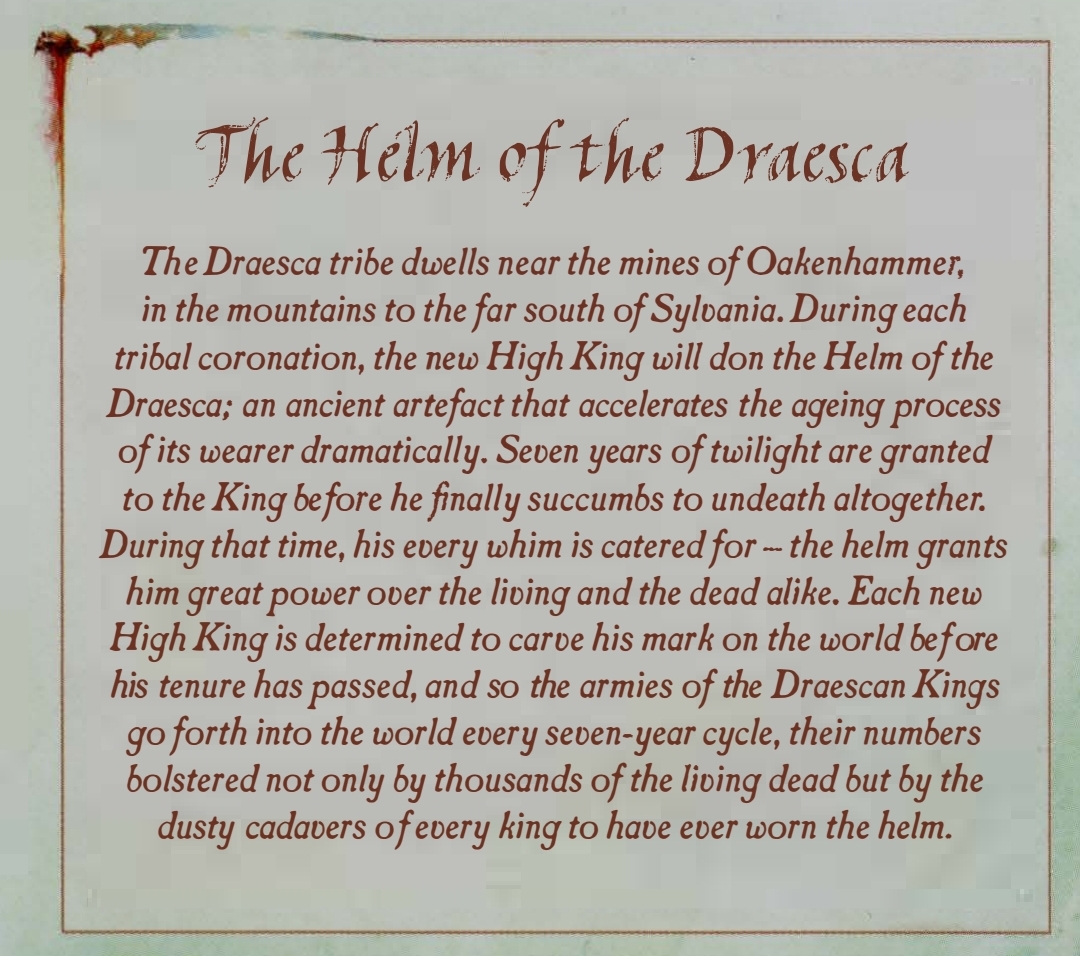 The Helm of the Draesca

The Draesca tribe dwells near the mines of Oakenhammer, in the mountains to the far south of Sylvania. During each tribal coronation, the new High King will don the Helm of the Draesca; an ancient artefact that accelerates the ageing process of its wearer dramatically. Seven years of twilight are granted to the King before he finally succumbs to undeath altogether. During that time, his every whim is catered for – the helm grants him great power over the living and the dead alike. Each new High King is determined to carve his mark on the world before his tenure has passed, and so the armies of the Draescan Kings go forth into the world every seven-year cycle, their numbers bolstered not only by thousands of the living dead but by the dusty cadavers of every king to have ever worn the helm.